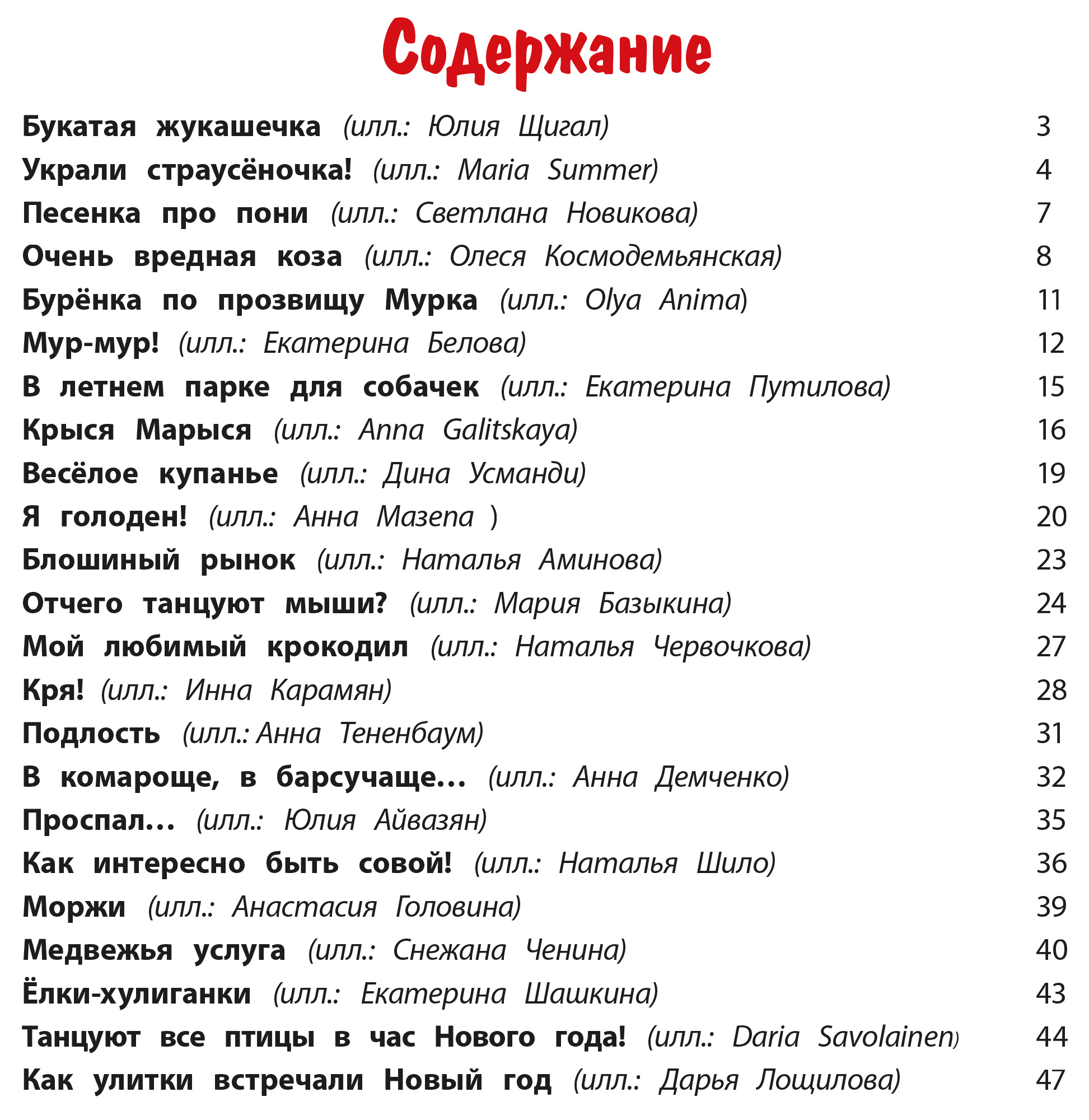 Содержание

Букатая жукашечка (илл.: Юлия Щигал) 3
Украли страусёночка! (илл.: Maria Summer) 4
Песенка про пони (илл.: Светлана Новикова) 7
Очень вредная коза (илл.: Олеся Космодемьянская) 8
Бурёнка по прозвищу Мурка (илл.: Olya Anima) 11
Мур-мур! (илл.: Екатерина Белова) 12
В летнем парке для собачек (илл.: Екатерина Путилова) 15
Крыся Марыся (илл.: Anna Galitskaya) 16
Весёлое купанье (илл.: Дина Усманди) 19
Я голоден! (илл.: Анна Мазепа ) 20
Блошиный рынок (илл.: Наталья Аминова) 23
Отчего танцуют мыши? (илл.: Мария Базыкина) 24
Мой любимый крокодил (илл.: Наталья Червочкова) 27
Кря! (илл.: Инна Карамян) 28
Подлость (илл.: Анна Тененбаум) 31
В комароще, в барсучаще… (илл.: Анна Демченко) 32
Проспал… (илл.: Юлия Айвазян) 35
Как интересно быть совой! (илл.: Наталья Шило) 36
Моржи (илл.: Анастасия Головина) 39
Медвежья услуга (илл.: Снежана Ченина) 40
Ёлки-хулиганки (илл.: Екатерина Шашкина) 43
Танцуют все птицы в час Нового года! (илл.: Daria Savolainen) 44
Как улитки встречали Новый год (илл.: Дарья Лощилова) 47